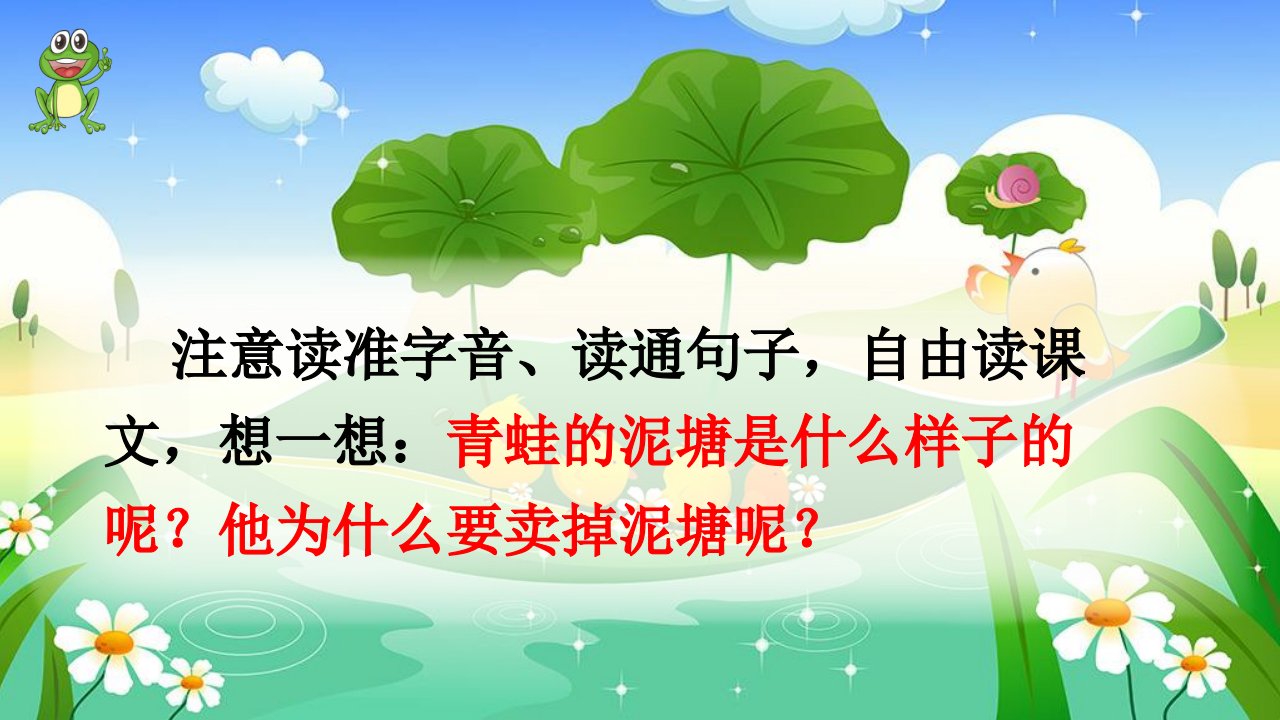 注意读准字音、读通句子，自由读课文，想一想：青蛙的泥塘是什么样子的呢？他为什么要卖掉泥塘呢？